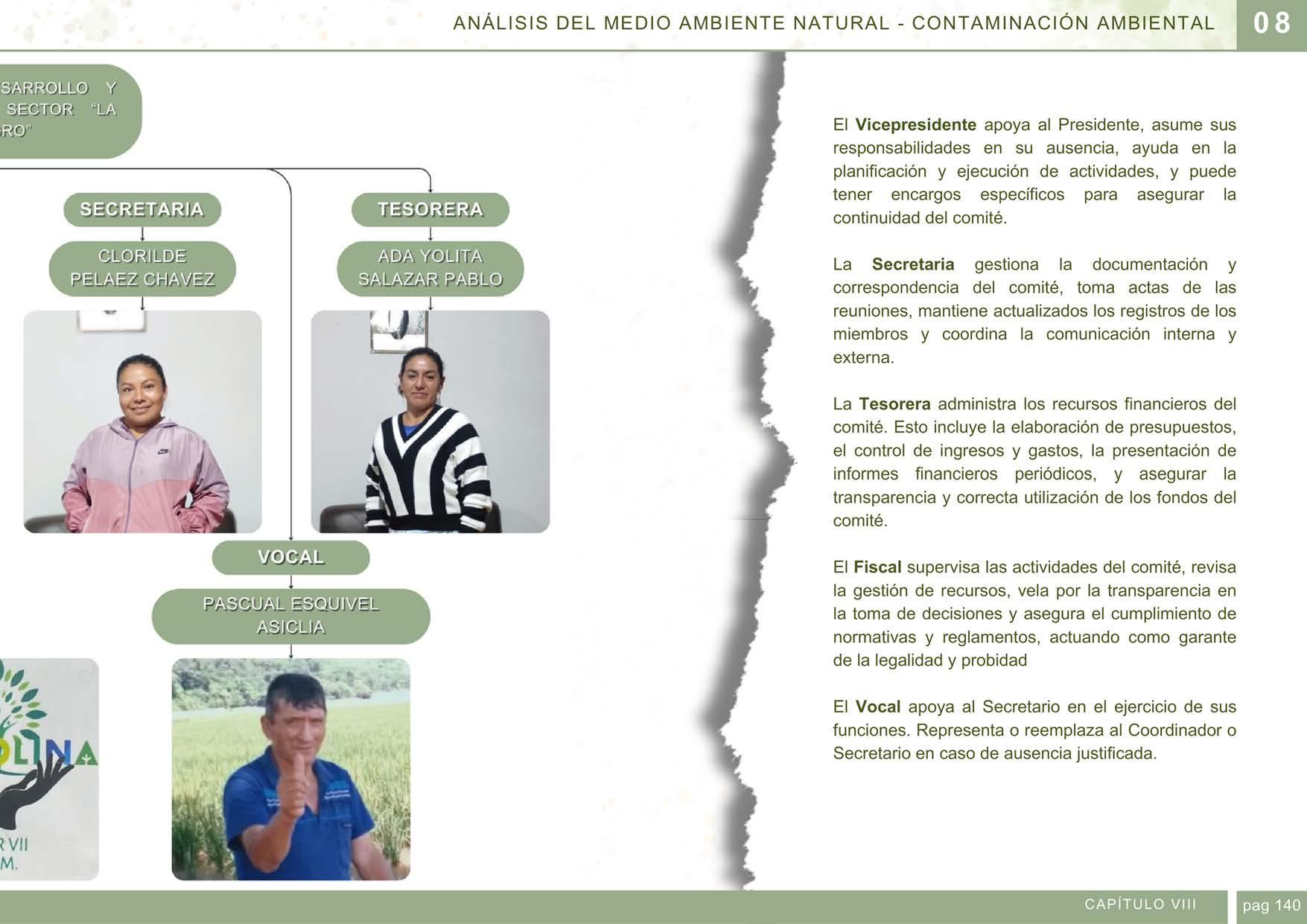 ANÁLISIS DEL MEDIO AMBIENTE NATURAL - CONTAMINACIÓN AMBIENTAL 08

SARROLLO Y SECTOR "LA RO"

SECRETARIA

CLORILDE PELAEZ CHAVEZ

TESORERA

ADA YOLITA SALAZAR PABLO

VOCAL

PASCUAL ESQUIVEL ASICLIA

OLINA

R VII M.

El **Vicepresidente** apoya al Presidente, asume sus responsabilidades en su ausencia, ayuda en la planificación y ejecución de actividades, y puede tener encargos específicos para asegurar la continuidad del comité.

La **Secretaria** gestiona la documentación y correspondencia del comité, toma actas de las reuniones, mantiene actualizados los registros de los miembros y coordina la comunicación interna y externa.

La **Tesorera** administra los recursos financieros del comité. Esto incluye la elaboración de presupuestos, el control de ingresos y gastos, la presentación de informes financieros periódicos, y asegurar la transparencia y correcta utilización de los fondos del comité.

El **Fiscal** supervisa las actividades del comité, revisa la gestión de recursos, vela por la transparencia en la toma de decisiones y asegura el cumplimiento de normativas y reglamentos, actuando como garante de la legalidad y probidad

El **Vocal** apoya al Secretario en el ejercicio de sus funciones. Representa o reemplaza al Coordinador o Secretario en caso de ausencia justificada.

CAPÍTULO VIII

pag 140